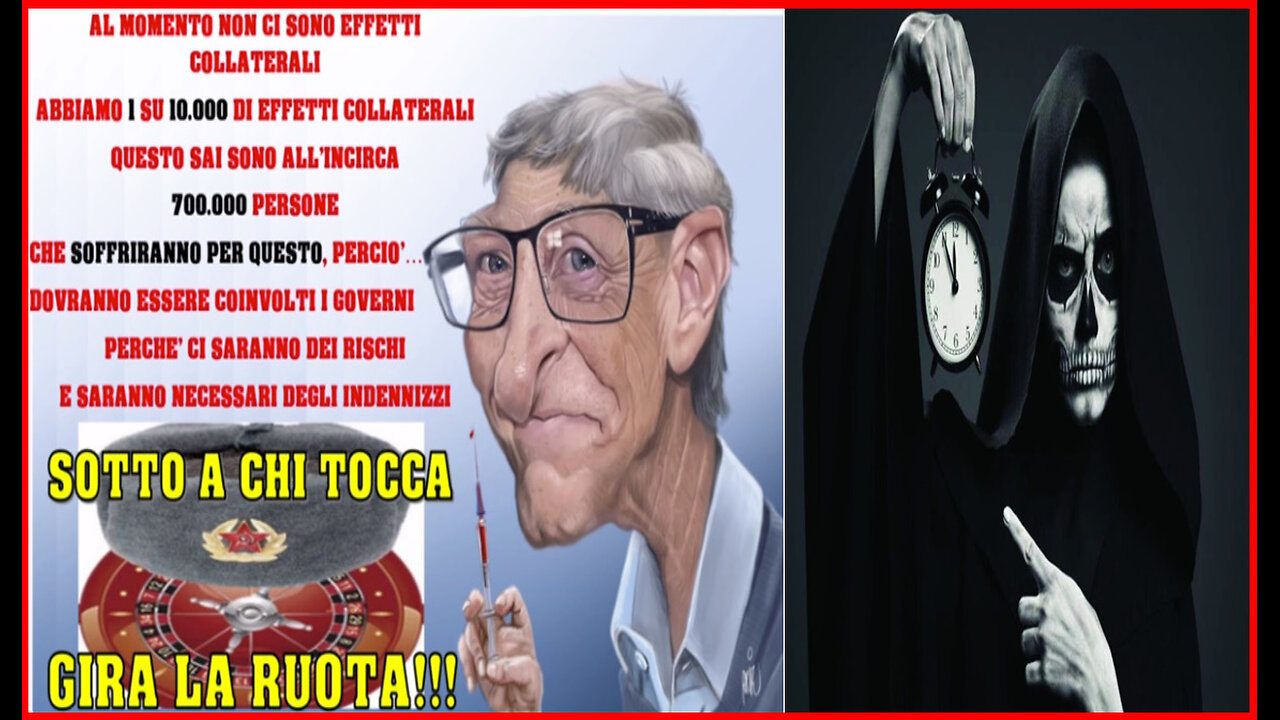 AL MOMENTO NON CI SONO EFFETTI COLLATERALI

ABBIAMO 1 SU 10.000 DI EFFETTI COLLATERALI

QUESTO SAI SONO ALL'INCIRCA

700.000 PERSONE

CHE SOFFRIRANNO PER QUESTO, PERCIO'...

DOVRANNO ESSERE COINVOLTI I GOVERNI

PERCHE' CI SARANNO DEI RISCHI

E SARANNO NECESSARI DEGLI INDENNIZZI

SOTTO A CHI TOCCA

GIRA LA RUOTA!!!